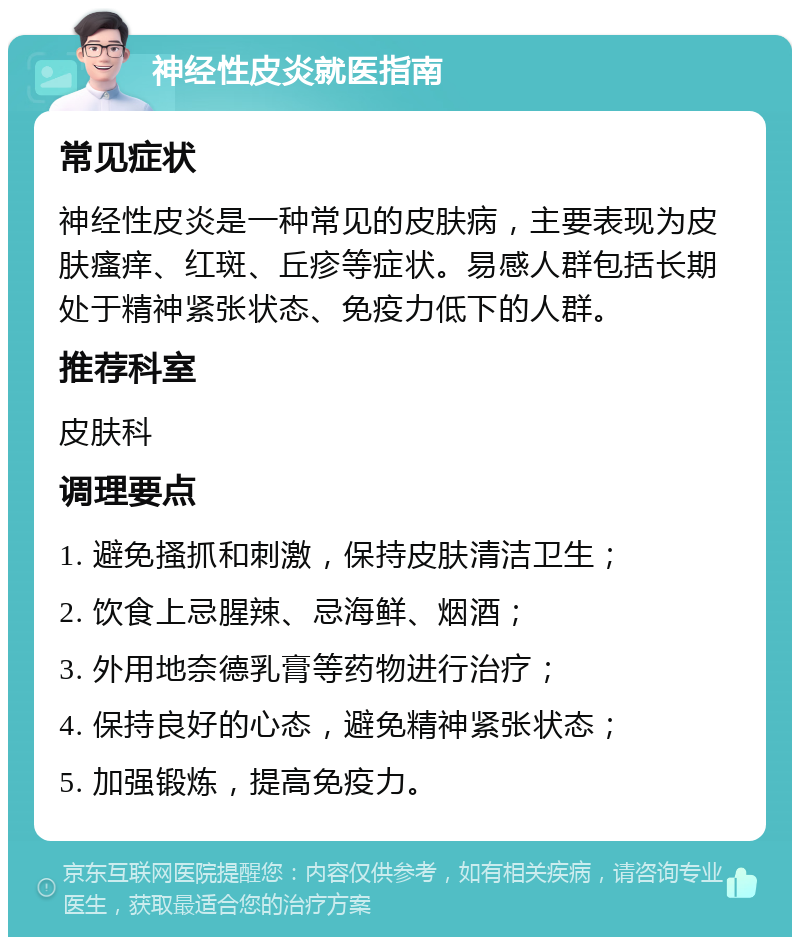 神经性皮炎就医指南

常见症状

神经性皮炎是一种常见的皮肤病，主要表现为皮肤瘙痒、红斑、丘疹等症状。易感人群包括长期处于精神紧张状态、免疫力低下的人群。

推荐科室

皮肤科

调理要点

1. 避免搔抓和刺激，保持皮肤清洁卫生；

2. 饮食上忌腥辣、忌海鲜、烟酒；

3. 外用地奈德乳膏等药物进行治疗；

4. 保持良好的心态，避免精神紧张状态；

5. 加强锻炼，提高免疫力。

京东互联网医院提醒您：内容仅供参考，如有相关疾病，请咨询专业医生，获取最适合您的治疗方案